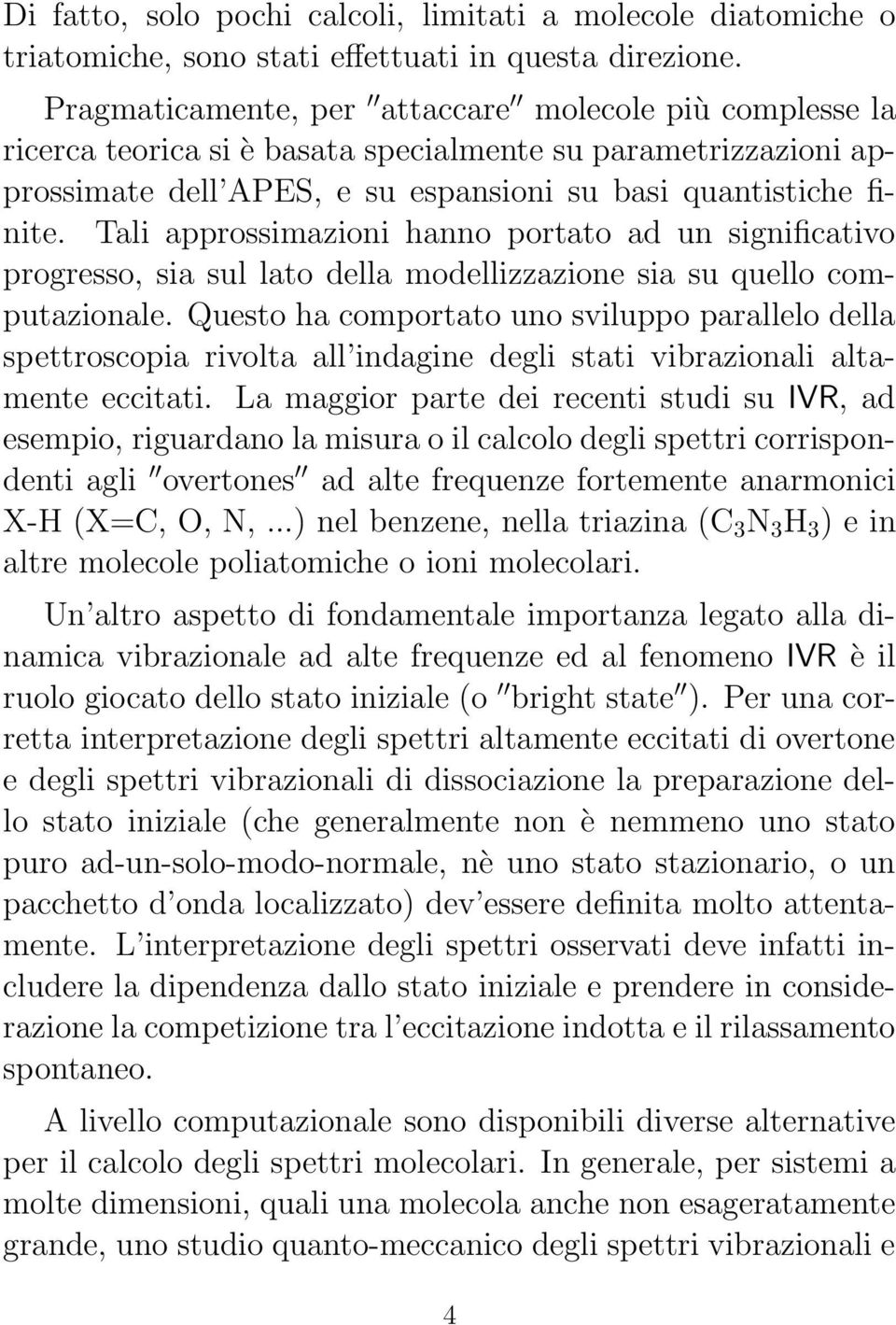 Di fatto, solo pochi calcoli, limitati a molecole diatomiche o triatomiche, sono stati effettuati in questa direzione. Pragmaticamente, per ″attaccare″ molecole più complesse la ricerca teorica si è basata specialmente su parametrizzazioni approssimate dell'APES, e su espansioni su basi quantistiche finite. Tali approssimazioni hanno portato ad un significativo progresso, sia sul lato della modellizzazione sia su quello computazionale. Questo ha comportato uno sviluppo parallelo della spettroscopia rivolta all'indagine degli stati vibrazionali altamente eccitati. La maggior parte dei recenti studi su IVR, ad esempio, riguardano la misura o il calcolo degli spettri corrispondenti agli ″overtones″ ad alte frequenze fortemente anarmonici X-H (X=C, O, N, ...) nel benzene, nella triazina ($C_3N_3H_3$) e in altre molecole poliatomiche o ioni molecolari.

Un'altro aspetto di fondamentale importanza legato alla dinamica vibrazionale ad alte frequenze ed al fenomeno IVR è il ruolo giocato dello stato iniziale (o ″bright state″). Per una corretta interpretazione degli spettri altamente eccitati di overtone e degli spettri vibrazionali di dissociazione la preparazione dello stato iniziale (che generalmente non è nemmeno uno stato puro ad-un-solo-modo-normale, nè uno stato stazionario, o un pacchetto d'onda localizzato) dev'essere definita molto attentamente. L'interpretazione degli spettri osservati deve infatti includere la dipendenza dallo stato iniziale e prendere in considerazione la competizione tra l'eccitazione indotta e il rilassamento spontaneo.

A livello computazionale sono disponibili diverse alternative per il calcolo degli spettri molecolari. In generale, per sistemi a molte dimensioni, quali una molecola anche non esageratamente grande, uno studio quanto-meccanico degli spettri vibrazionali e

4